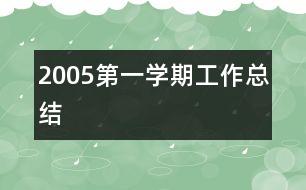 2005第一学期工作总结